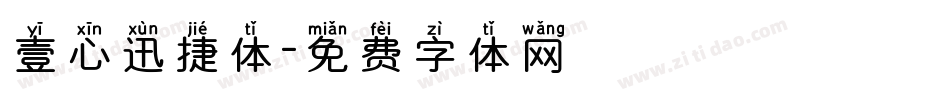 yī xīn xùn jié tǐ miǎn fèi zì tǐ wǎng
壹心迅捷体-免费字体网

www.zitidao.com